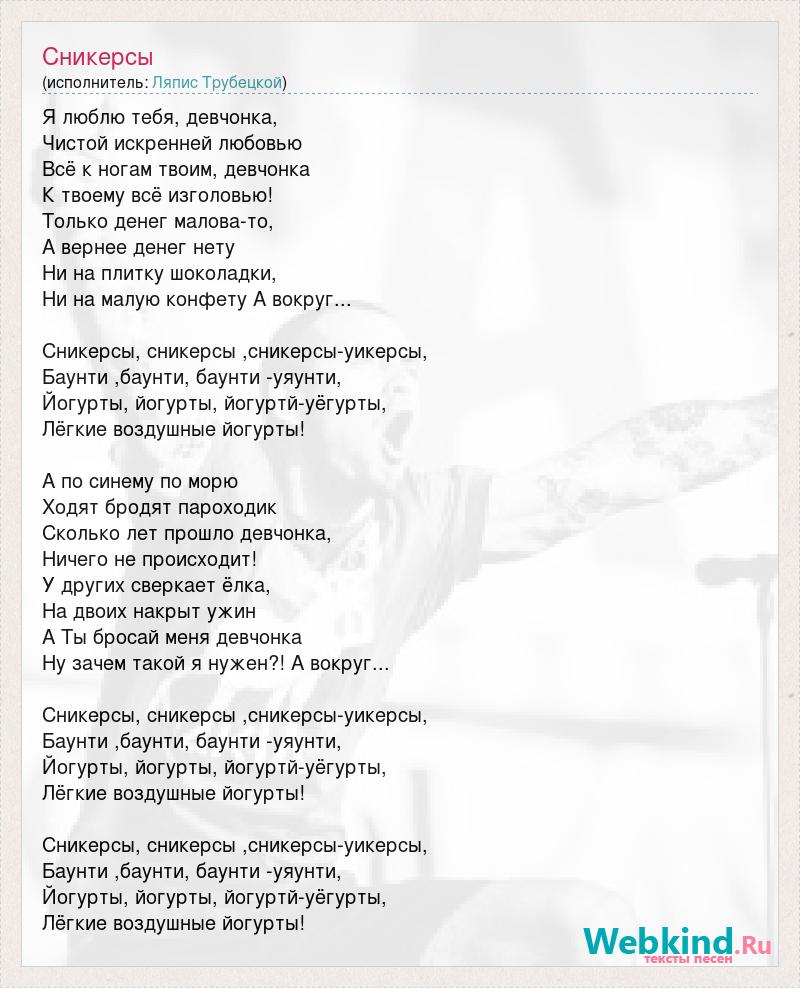 Сникерсы
(исполнитель: Ляпис Трубецкой)

Я люблю тебя, девчонка,
Чистой искренней любовью
Всё к ногам твоим, девчонка
К твоему всё изголовью!
Только денег малова-то,
А вернее денег нету
Ни на плитку шоколадки,
Ни на малую конфету А вокруг...

Сникерсы, сникерсы ,сникерсы-уикерсы,
Баунти ,баунти, баунти -уяунти,
Йогурты, йогурты, йогуртй-уёгурты,
Лёгкие воздушные йогурты!

А по синему по морю
Ходят бродят пароходик
Сколько лет прошло девчонка,
Ничего не происходит!
У других сверкает ёлка,
На двоих накрыт ужин
А Ты бросай меня девчонка
Ну зачем такой я нужен?! А вокруг...

Сникерсы, сникерсы ,сникерсы-уикерсы,
Баунти ,баунти, баунти -уяунти,
Йогурты, йогурты, йогуртй-уёгурты,
Лёгкие воздушные йогурты!

Сникерсы, сникерсы ,сникерсы-уикерсы,
Баунти ,баунти, баунти -уяунти,
Йогурты, йогурты, йогуртй-уёгурты,
Лёгкие воздушные йогурты!

Webkind.Ru
тексты песен